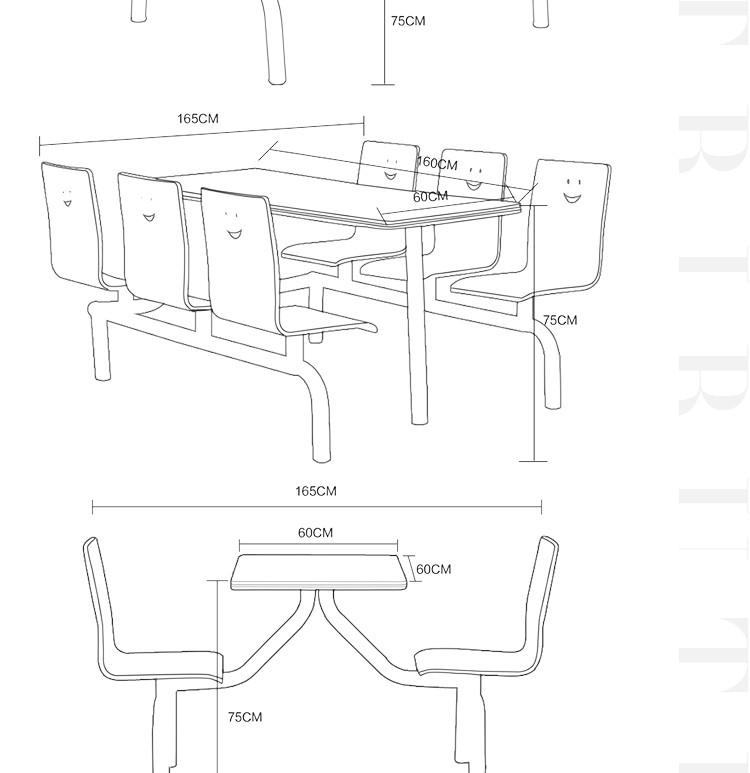 75CM

165CM

160CM

60CM

75CM

165CM

60CM

60CM

75CM